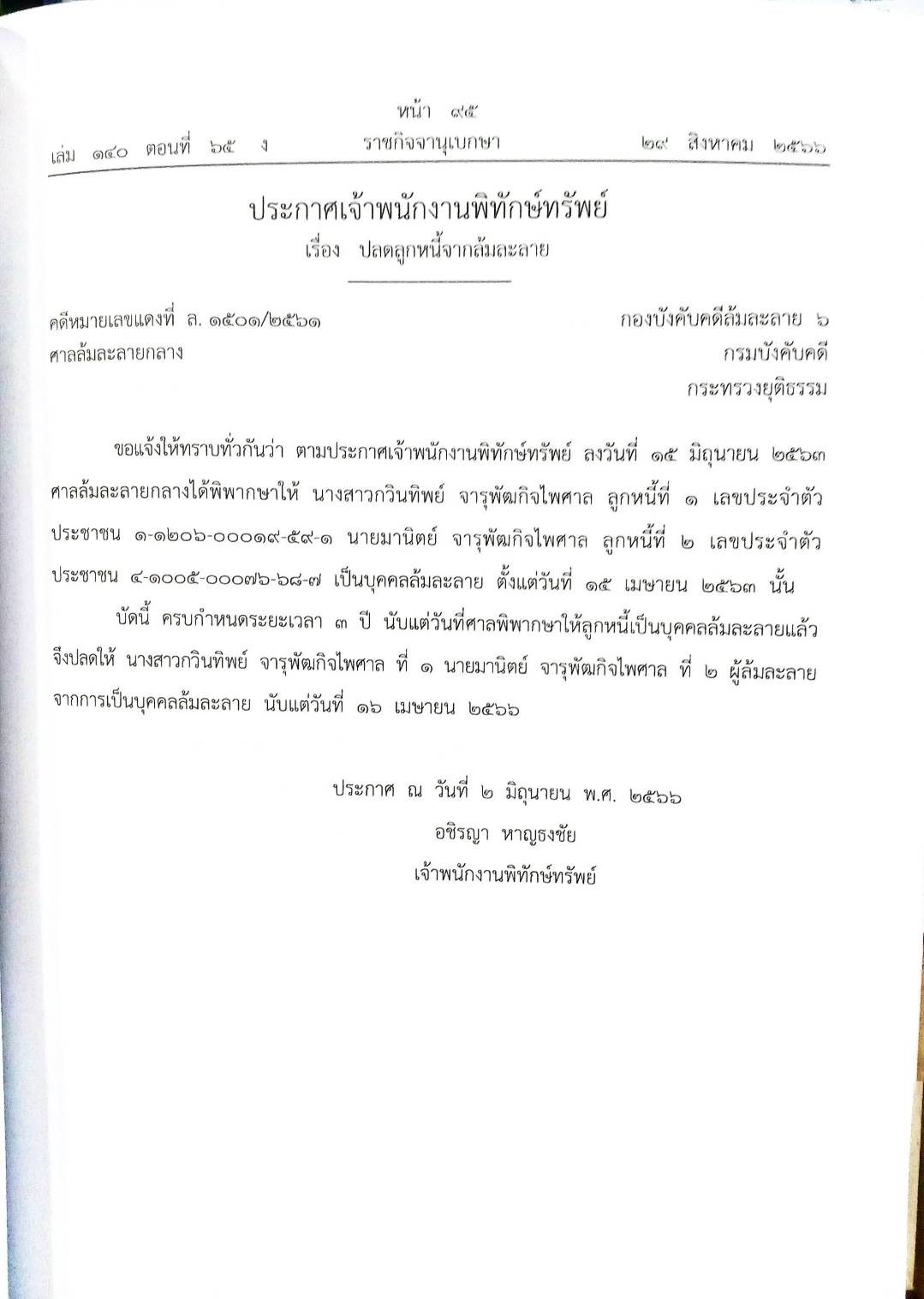 หน้า ๙๕
เล่ม ๑๔๐ ตอนที่ ๖๕ ง ราชกิจจานุเบกษา ๒๙ สิงหาคม ๒๕๖๖

ประกาศเจ้าพนักงานพิทักษ์ทรัพย์
เรื่อง ปลดลูกหนี้จากล้มละลาย

คดีหมายเลขแดงที่ ล. ๑๕๐๑/๒๕๖๑
ศาลล้มละลายกลาง

กองบังคับคดีล้มละลาย ๖
กรมบังคับคดี
กระทรวงยุติธรรม

ขอแจ้งให้ทราบทั่วกันว่า ตามประกาศเจ้าพนักงานพิทักษ์ทรัพย์ ลงวันที่ ๑๕ มิถุนายน ๒๕๖๓ ศาลล้มละลายกลางได้พิพากษาให้ นางสาวกวินทิพย์ จารุพัฒกิจไพศาล ลูกหนี้ที่ ๑ เลขประจำตัวประชาชน ๑-๑๒๐๖-๐๐๐๑๙-๕๙-๑ นายมานิตย์ จารุพัฒกิจไพศาล ลูกหนี้ที่ ๒ เลขประจำตัวประชาชน ๔-๑๐๐๕-๐๐๐๗๖-๖๘-๗ เป็นบุคคลล้มละลาย ตั้งแต่วันที่ ๑๕ เมษายน ๒๕๖๓ นั้น

บัดนี้ ครบกำหนดระยะเวลา ๓ ปี นับแต่วันที่ศาลพิพากษาให้ลูกหนี้เป็นบุคคลล้มละลายแล้ว จึงปลดให้ นางสาวกวินทิพย์ จารุพัฒกิจไพศาล ที่ ๑ นายมานิตย์ จารุพัฒกิจไพศาล ที่ ๒ ผู้ล้มละลาย จากการเป็นบุคคลล้มละลาย นับแต่วันที่ ๑๖ เมษายน ๒๕๖๖

ประกาศ ณ วันที่ ๒ มิถุนายน พ.ศ. ๒๕๖๖
อชิรญา หาญธงชัย
เจ้าพนักงานพิทักษ์ทรัพย์